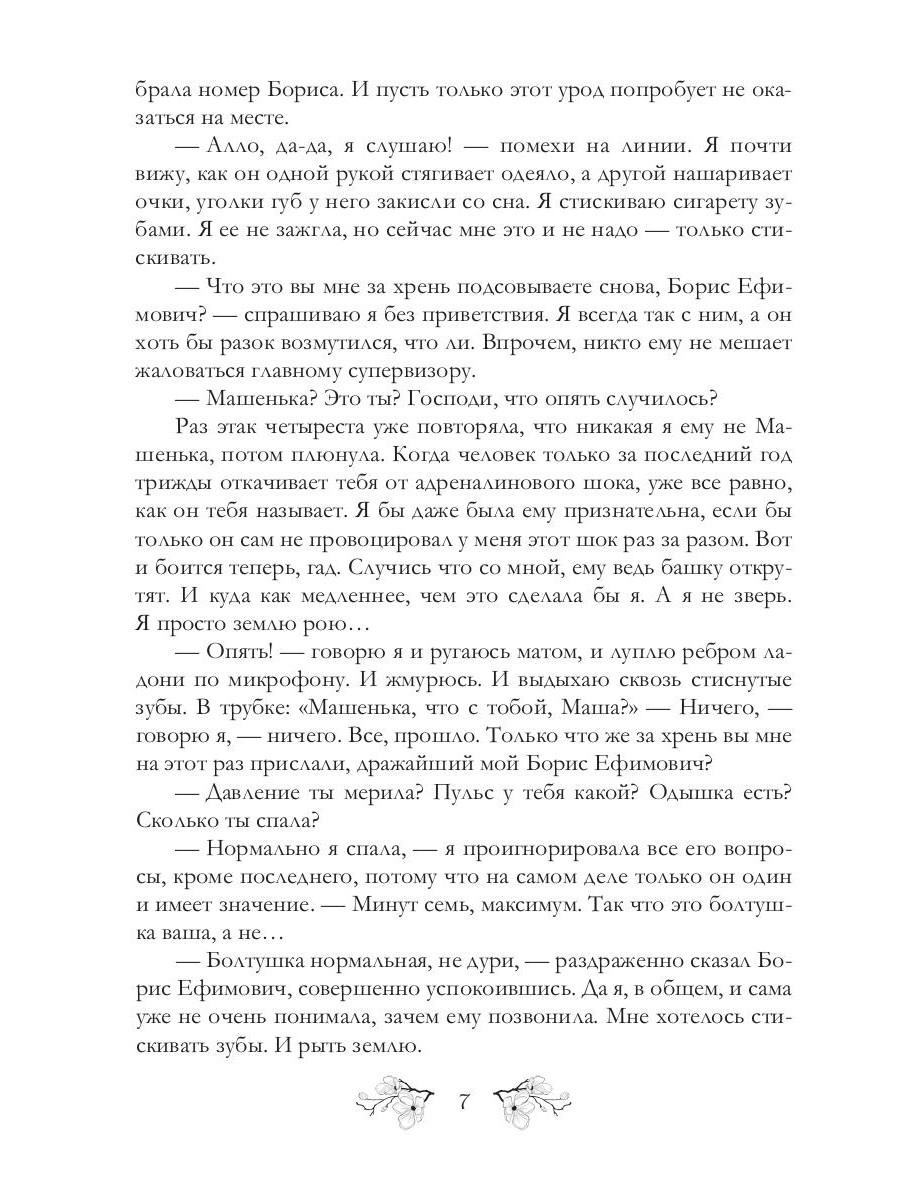 брала номер Бориса. И пусть только этот урод попробует не оказаться на месте.

— Алло, да-да, я слушаю! — помехи на линии. Я почти вижу, как он одной рукой стягивает одеяло, а другой нашаривает очки, уголки губ у него закисли со сна. Я стискиваю сигарету зубами. Я ее не зажгла, но сейчас мне это и не надо — только стискивать.

— Что это вы мне за хрень подсовываете снова, Борис Ефимович? — спрашиваю я без приветствия. Я всегда так с ним, а он хоть бы разок возмутился, что ли. Впрочем, никто ему не мешает жаловаться главному супервизору.

— Машенька? Это ты? Господи, что опять случилось?

Раз этак четыреста уже повторяла, что никакая я ему не Машенька, потом плюнула. Когда человек только за последний год трижды откачивает тебя от адреналинового шока, уже все равно, как он тебя называет. Я бы даже была ему признательна, если бы только он сам не провоцировал у меня этот шок раз за разом. Вот и боится теперь, гад. Случись что со мной, ему ведь башку открутят. И куда как медленнее, чем это сделала бы я. А я не зверь. Я просто землю рою…

— Опять! — говорю я и ругаюсь матом, и луплю ребром ладони по микрофону. И жмурюсь. И выдыхаю сквозь стиснутые зубы. В трубке: «Машенька, что с тобой, Маша?» — Ничего, — говорю я, — ничего. Все, прошло. Только что же за хрень вы мне на этот раз прислали, дражайший мой Борис Ефимович?

— Давление ты мерила? Пульс у тебя какой? Одышка есть? Сколько ты спала?

— Нормально я спала, — я проигнорировала все его вопросы, кроме последнего, потому что на самом деле только он один и имеет значение. — Минут семь, максимум. Так что это болтушка ваша, а не…

— Болтушка нормальная, не дури, — раздраженно сказал Борис Ефимович, совершенно успокоившись. Да я, в общем, и сама уже не очень понимала, зачем ему позвонила. Мне хотелось стискивать зубы. И рыть землю.

7